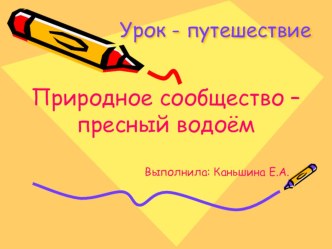 Урок - путешествие

Природное сообщество – пресный водоём

Выполнила: Каньшина Е.А.